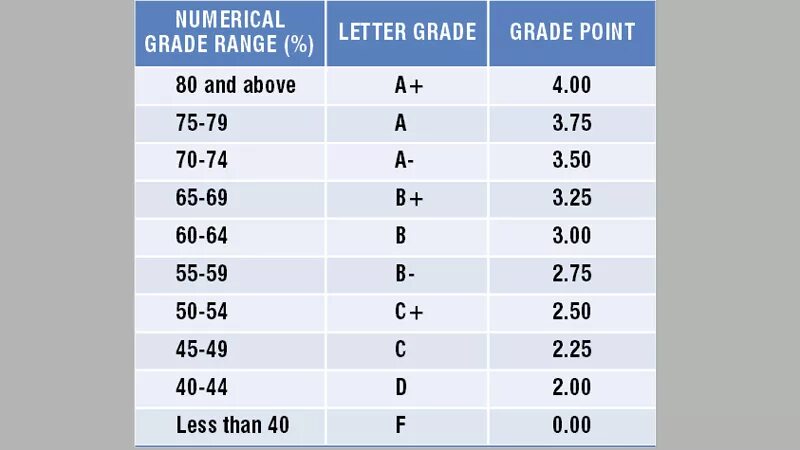 | NUMERICAL GRADE RANGE (%) | LETTER GRADE | GRADE POINT |
|---|---|---|
| 80 and above | A+ | 4.00 |
| 75-79 | A | 3.75 |
| 70-74 | A- | 3.50 |
| 65-69 | B+ | 3.25 |
| 60-64 | B | 3.00 |
| 55-59 | B- | 2.75 |
| 50-54 | C+ | 2.50 |
| 45-49 | C | 2.25 |
| 40-44 | D | 2.00 |
| Less than 40 | F | 0.00 |